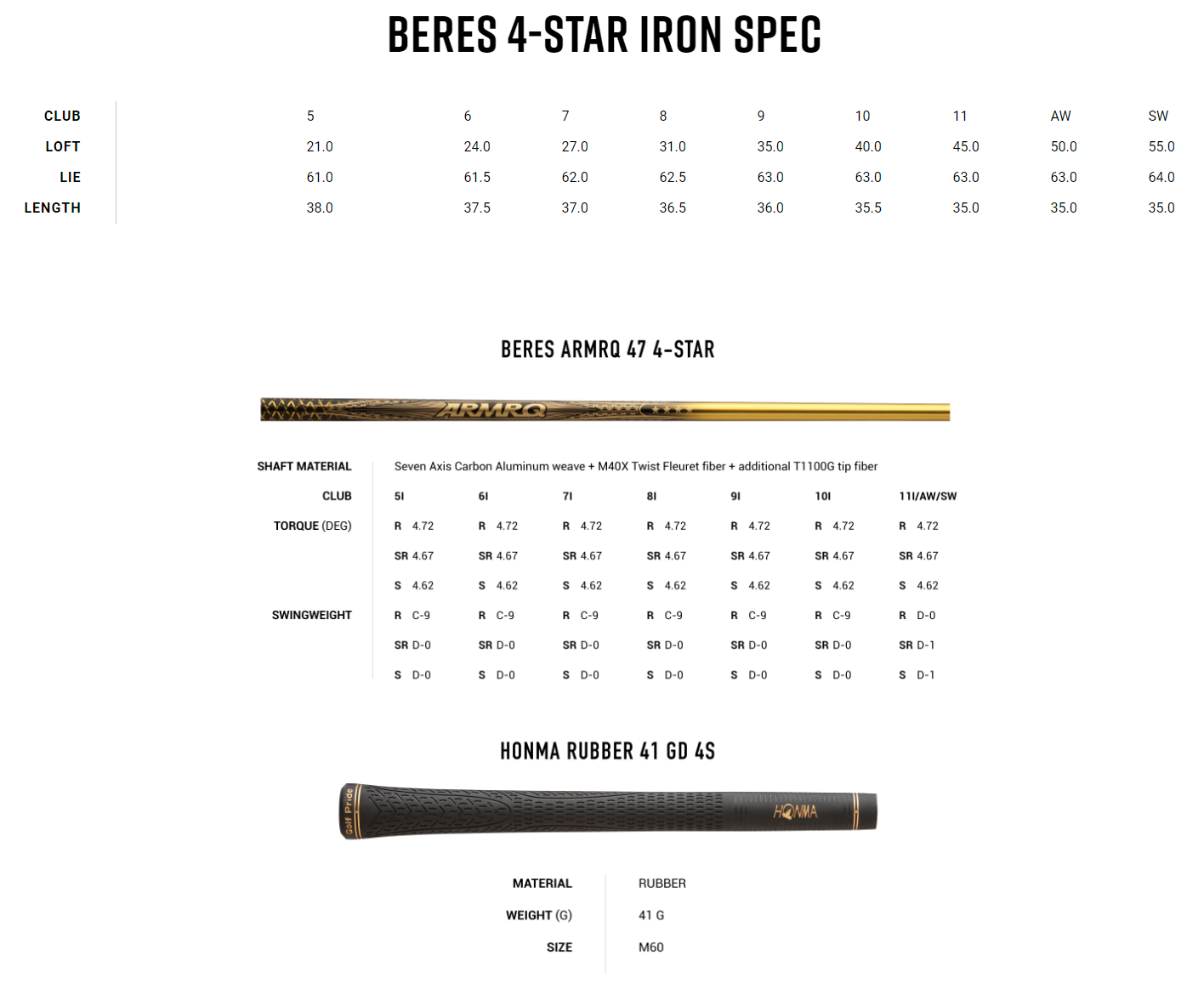 BERES 4-STAR IRON SPEC

| CLUB | 5 | 6 | 7 | 8 | 9 | 10 | 11 | AW | SW |
|---|---|---|---|---|---|---|---|---|---|
| LOFT | 21.0 | 24.0 | 27.0 | 31.0 | 35.0 | 40.0 | 45.0 | 50.0 | 55.0 |
| LIE | 61.0 | 61.5 | 62.0 | 62.5 | 63.0 | 63.0 | 63.0 | 63.0 | 64.0 |
| LENGTH | 38.0 | 37.5 | 37.0 | 36.5 | 36.0 | 35.5 | 35.0 | 35.0 | 35.0 |

BERES ARMRQ 47 4-STAR

ARMRQ

SHAFT MATERIAL Seven Axis Carbon Aluminum weave + M40X Twist Fleuret fiber + additional T1100G tip fiber

| CLUB | 5I | 6I | 7I | 8I | 9I | 10I | 11I/AW/SW |
|---|---|---|---|---|---|---|---|
| TORQUE (DEG) | R 4.72 | R 4.72 | R 4.72 | R 4.72 | R 4.72 | R 4.72 | R 4.72 |
| | SR 4.67 | SR 4.67 | SR 4.67 | SR 4.67 | SR 4.67 | SR 4.67 | SR 4.67 |
| | S 4.62 | S 4.62 | S 4.62 | S 4.62 | S 4.62 | S 4.62 | S 4.62 |
| SWINGWEIGHT | R C-9 | R C-9 | R C-9 | R C-9 | R C-9 | R C-9 | R D-0 |
| | SR D-0 | SR D-0 | SR D-0 | SR D-0 | SR D-0 | SR D-0 | SR D-1 |
| | S D-0 | S D-0 | S D-0 | S D-0 | S D-0 | S D-0 | S D-1 |

HONMA RUBBER 41 GD 4S

Golf Pride HONMA

| MATERIAL | RUBBER |
|---|---|
| WEIGHT (G) | 41 G |
| SIZE | M60 |